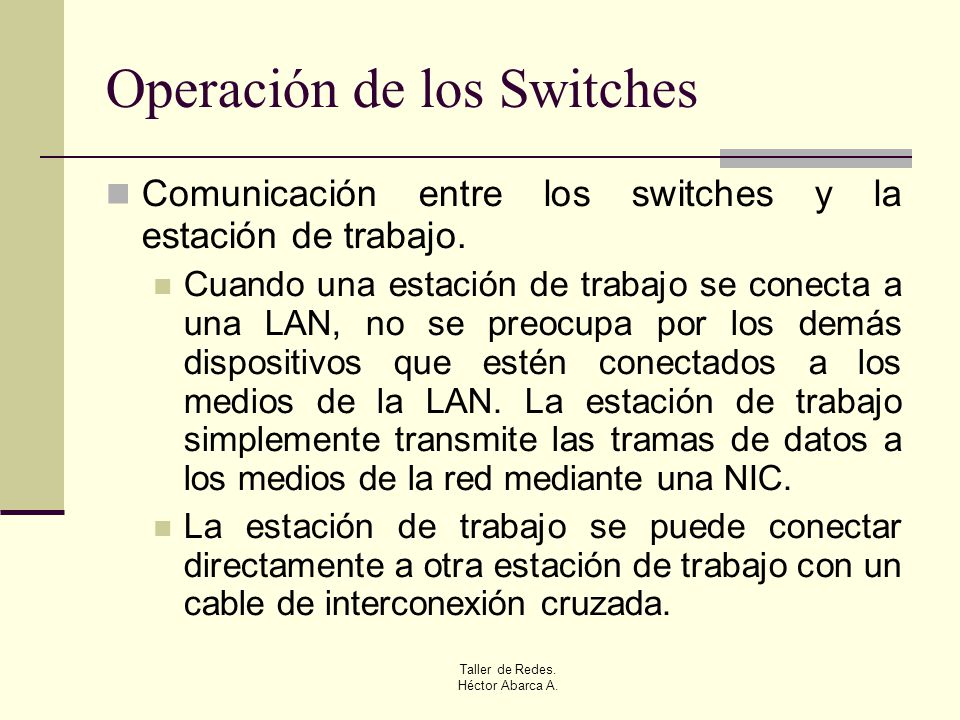 Operación de los Switches

Comunicación entre los switches y la estación de trabajo.

Cuando una estación de trabajo se conecta a una LAN, no se preocupa por los demás dispositivos que estén conectados a los medios de la LAN. La estación de trabajo simplemente transmite las tramas de datos a los medios de la red mediante una NIC.

La estación de trabajo se puede conectar directamente a otra estación de trabajo con un cable de interconexión cruzada.

Taller de Redes.
Héctor Abarca A.